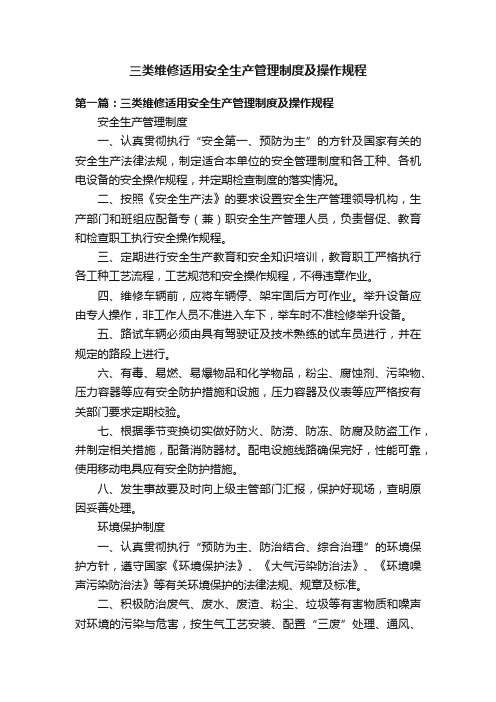 三类维修适用安全生产管理制度及操作规程

第一篇：三类维修适用安全生产管理制度及操作规程

安全生产管理制度

一、认真贯彻执行“安全第一、预防为主”的方针及国家有关的安全生产法律法规，制定适合本单位的安全管理制度和各工种、各机电设备的安全操作规程，并定期检查制度的落实情况。

二、按照《安全生产法》的要求设置安全生产管理领导机构，生产部门和班组应配备专（兼）职安全生产管理人员，负责督促、教育和检查职工执行安全操作规程。

三、定期进行安全生产教育和安全知识培训，教育职工严格执行各工种工艺流程，工艺规范和安全操作规程，不得违章作业。

四、维修车辆前，应将车辆停、架牢固后方可作业。举升设备应由专人操作，非工作人员不准进入车下，举车时不准检修举升设备。

五、路试车辆必须由具有驾驶证及技术熟练的试车员进行，并在规定的路段上进行。

六、有毒、易燃、易爆物品和化学物品，粉尘、腐蚀剂、污染物、压力容器等应有安全防护措施和设施，压力容器及仪表等应严格按有关部门要求定期校验。

七、根据季节变换切实做好防火、防涝、防冻、防腐及防盗工作，并制定相关措施，配备消防器材。配电设施线路确保完好，性能可靠，使用移动电具应有安全防护措施。

八、发生事故要及时向上级主管部门汇报，保护好现场，查明原因妥善处理。

环境保护制度

一、认真贯彻执行“预防为主、防治结合、综合治理”的环境保护方针，遵守国家《环境保护法》、《大气污染防治法》、《环境噪声污染防治法》等有关环境保护的法律法规、规章及标准。

二、积极防治废气、废水、废渣、粉尘、垃圾等有害物质和噪声对环境的污染与危害，按生气工艺安装、配置“三废”处理、通风、